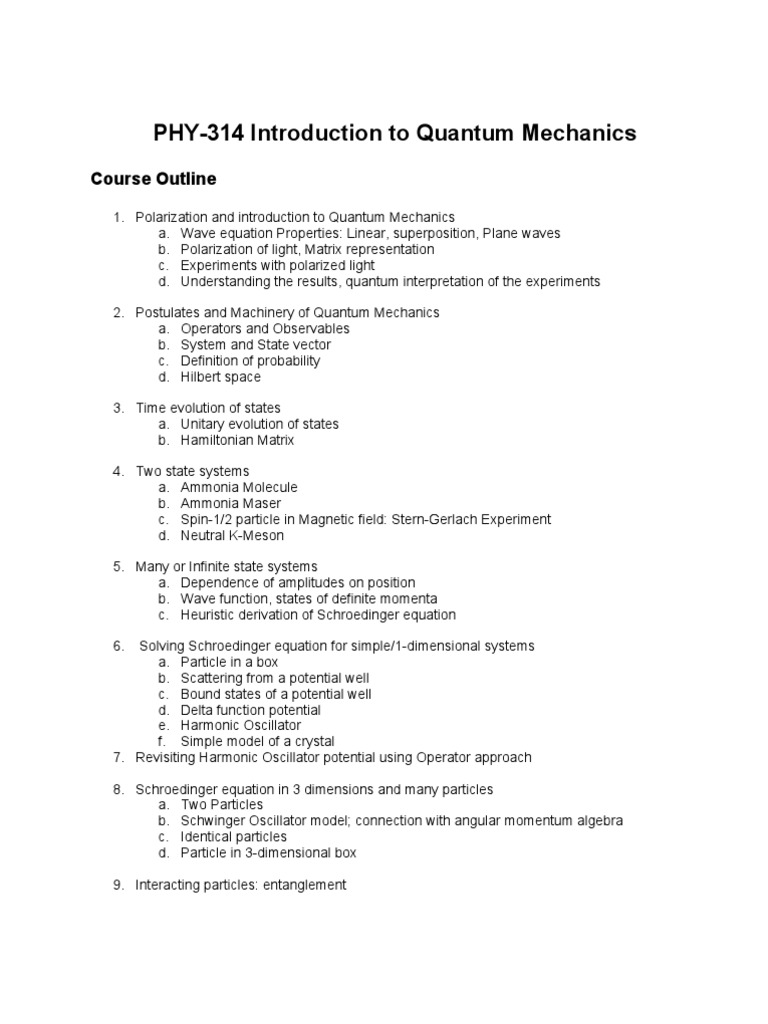 PHY-314 Introduction to Quantum Mechanics

Course Outline

1. Polarization and introduction to Quantum Mechanics
a. Wave equation Properties: Linear, superposition, Plane waves
b. Polarization of light, Matrix representation
c. Experiments with polarized light
d. Understanding the results, quantum interpretation of the experiments

2. Postulates and Machinery of Quantum Mechanics
a. Operators and Observables
b. System and State vector
c. Definition of probability
d. Hilbert space

3. Time evolution of states
a. Unitary evolution of states
b. Hamiltonian Matrix

4. Two state systems
a. Ammonia Molecule
b. Ammonia Maser
c. Spin-1/2 particle in Magnetic field: Stern-Gerlach Experiment
d. Neutral K-Meson

5. Many or Infinite state systems
a. Dependence of amplitudes on position
b. Wave function, states of definite momenta
c. Heuristic derivation of Schroedinger equation

6. Solving Schroedinger equation for simple/1-dimensional systems
a. Particle in a box
b. Scattering from a potential well
c. Bound states of a potential well
d. Delta function potential
e. Harmonic Oscillator
f. Simple model of a crystal
7. Revisiting Harmonic Oscillator potential using Operator approach

8. Schroedinger equation in 3 dimensions and many particles
a. Two Particles
b. Schwinger Oscillator model; connection with angular momentum algebra
c. Identical particles
d. Particle in 3-dimensional box

9. Interacting particles: entanglement